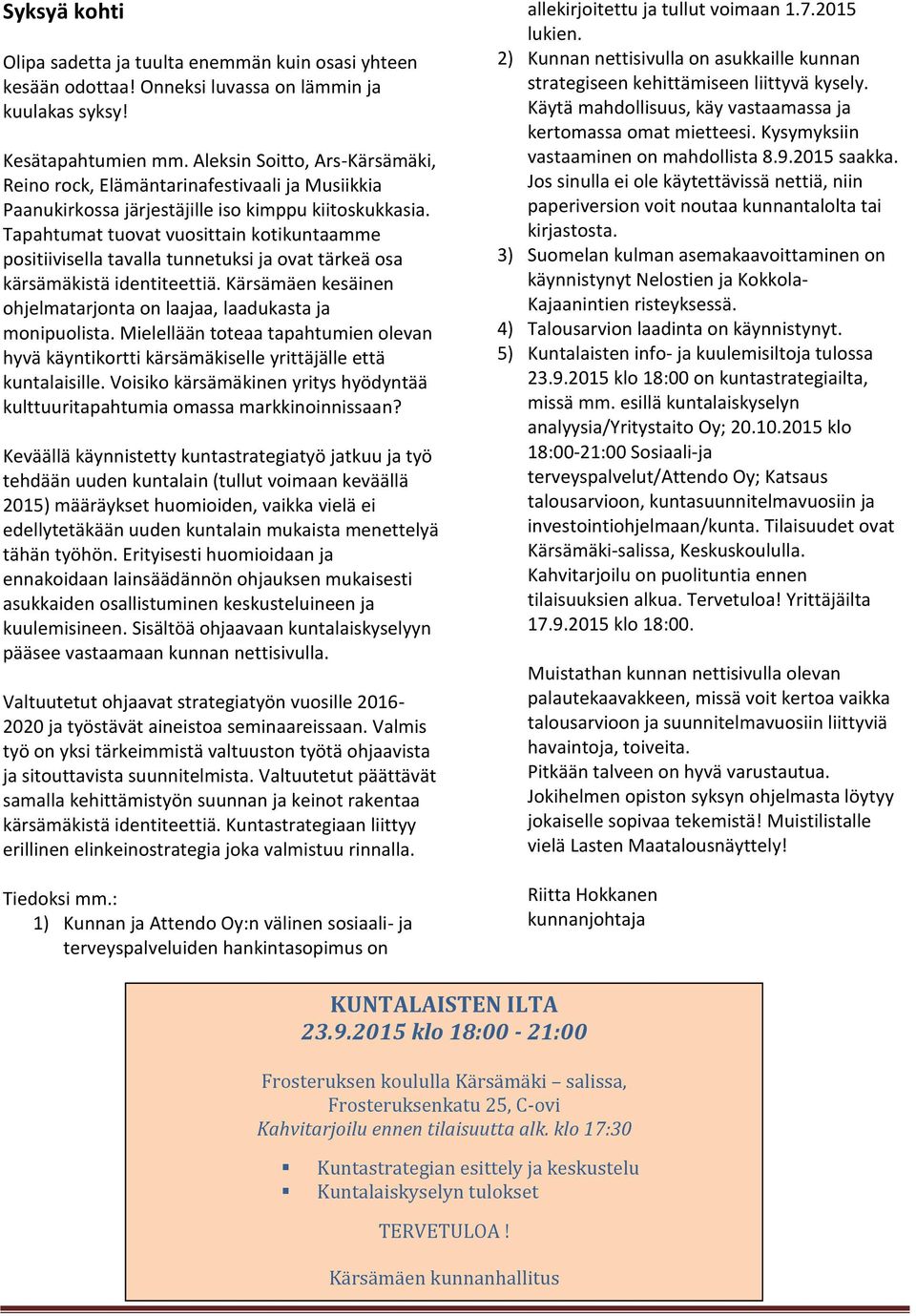 Syksyä kohti

Olipa sadetta ja tuulta enemmän kuin osasi yhteen kesään odottaa! Onneksi luvassa on lämmin ja kuulakas syksy!

Kesätapahtumien mm. Aleksin Soitto, Ars-Kärsämäki, Reino rock, Elämäntarinafestivaali ja Musiikkia Paanukirkossa järjestäjille iso kimppu kiitoskukkasia. Tapahtumat tuovat vuosittain kotikuntaamme positiivisella tavalla tunnetuksi ja ovat tärkeä osa kärsämäkistä identiteettiä. Kärsämäen kesäinen ohjelmatarjonta on laajaa, laadukasta ja monipuolista. Mielellään toteaa tapahtumien olevan hyvä käyntikortti kärsämäkiselle yrittäjälle että kuntalaisille. Voisiko kärsämäkinen yritys hyödyntää kulttuuritapahtumia omassa markkinoinnissaan?

Keväällä käynnistetty kuntastrategiatyö jatkuu ja työ tehdään uuden kuntalain (tullut voimaan keväällä 2015) määräykset huomioiden, vaikka vielä ei edellytetäkään uuden kuntalain mukaista menettelyä tähän työhön. Erityisesti huomioidaan ja ennakoidaan lainsäädännön ohjauksen mukaisesti asukkaiden osallistuminen keskusteluineen ja kuulemisineen. Sisältöä ohjaavaan kuntalaiskyselyyn pääsee vastaamaan kunnan nettisivulla.

Valtuutetut ohjaavat strategiatyön vuosille 2016-2020 ja työstävät aineistoa seminaareissaan. Valmis työ on yksi tärkeimmistä valtuuston työtä ohjaavista ja sitouttavista suunnitelmista. Valtuutetut päättävät samalla kehittämistyön suunnan ja keinot rakentaa kärsämäkistä identiteettiä. Kuntastrategiaan liittyy erillinen elinkeinostrategia joka valmistuu rinnalla.

Tiedoksi mm.:
1) Kunnan ja Attendo Oy:n välinen sosiaali- ja terveyspalveluiden hankintasopimus on allekirjoitettu ja tullut voimaan 1.7.2015 lukien.
2) Kunnan nettisivulla on asukkaille kunnan strategiseen kehittämiseen liittyvä kysely. Käytä mahdollisuus, käy vastaamassa ja kertomassa omat mietteesi. Kysymyksiin vastaaminen on mahdollista 8.9.2015 saakka. Jos sinulla ei ole käytettävissä nettiä, niin paperiversion voit noutaa kunnantalolta tai kirjastosta.
3) Suomelan kulman asemakaavoittaminen on käynnistynyt Nelostien ja Kokkola-Kajaanintien risteyksessä.
4) Talousarvion laadinta on käynnistynyt.
5) Kuntalaisten info- ja kuulemisiltoja tulossa 23.9.2015 klo 18:00 on kuntastrategiailta, missä mm. esillä kuntalaiskyselyn analyysia/Yritystaito Oy; 20.10.2015 klo 18:00-21:00 Sosiaali-ja terveyspalvelut/Attendo Oy; Katsaus talousarvioon, kuntasuunnitelmavuosiin ja investointiohjelmaan/kunta. Tilaisuudet ovat Kärsämäki-salissa, Keskuskoululla. Kahvitarjoilu on puolituntia ennen tilaisuuksien alkua. Tervetuloa! Yrittäjäilta 17.9.2015 klo 18:00.

Muistathan kunnan nettisivulla olevan palautekaavakkeen, missä voit kertoa vaikka talousarvioon ja suunnitelmavuosiin liittyviä havaintoja, toiveita.
Pitkään talveen on hyvä varustautua. Jokihelmen opiston syksyn ohjelmasta löytyy jokaiselle sopivaa tekemistä! Muistilistalle vielä Lasten Maatalousnäyttely!

Riitta Hokkanen
kunnanjohtaja

KUNTALAISTEN ILTA
23.9.2015 klo 18:00 - 21:00

Frosteruksen koululla Kärsämäki – salissa,
Frosteruksenkatu 25, C-ovi
Kahvitarjoilu ennen tilaisuutta alk. klo 17:30

▪ Kuntastrategian esittely ja keskustelu
▪ Kuntalaiskyselyn tulokset

TERVETULOA !

Kärsämäen kunnanhallitus